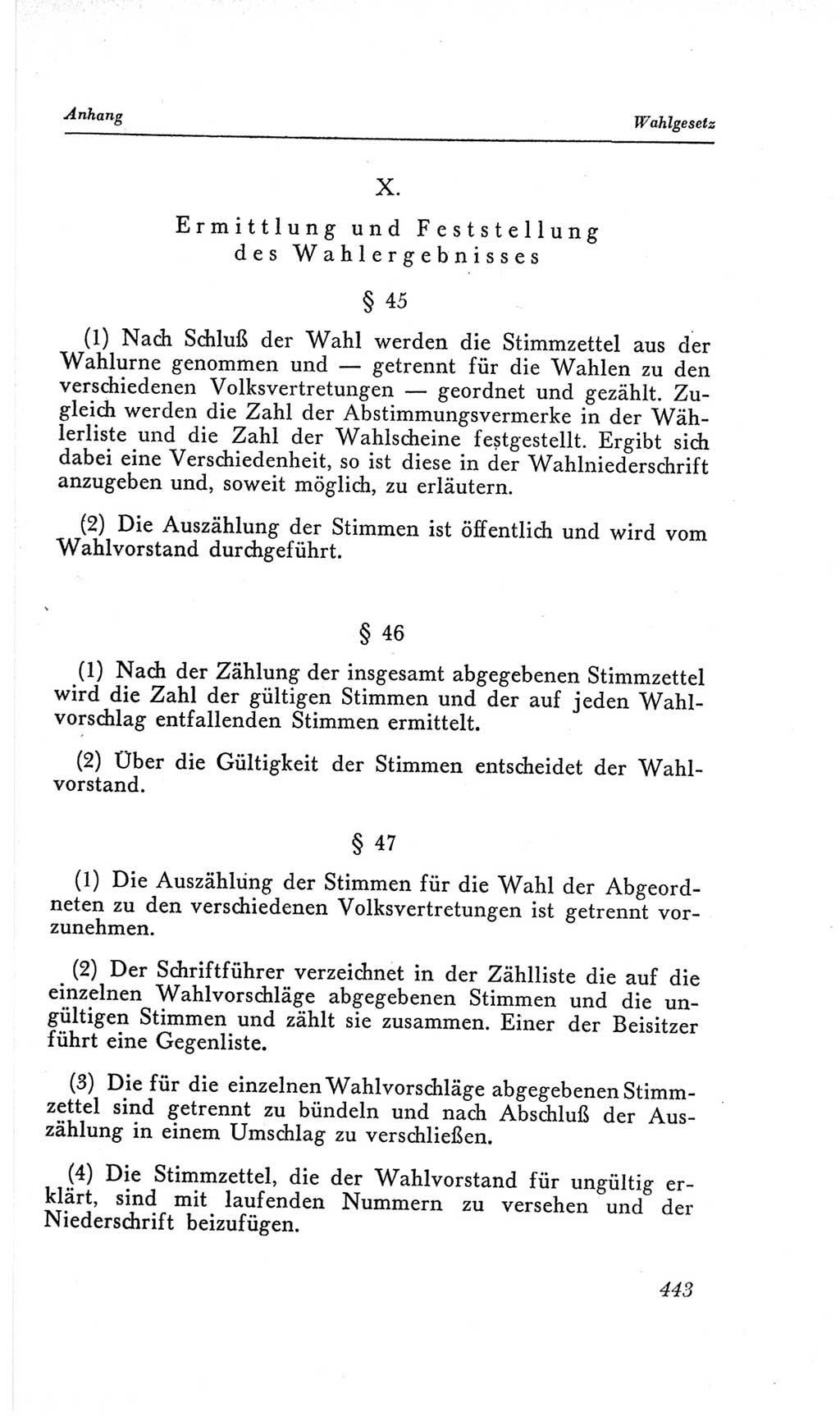 Anhang

Wahlgesetz

X.

Ermittlung und Feststellung des Wahlergebnisses

§ 45

(1) Nach Schluß der Wahl werden die Stimmzettel aus der Wahlurne genommen und — getrennt für die Wahlen zu den verschiedenen Volksvertretungen — geordnet und gezählt. Zugleich werden die Zahl der Abstimmungsvermerke in der Wählerliste und die Zahl der Wahlscheine festgestellt. Ergibt sich dabei eine Verschiedenheit, so ist diese in der Wahlniederschrift anzugeben und, soweit möglich, zu erläutern.

(2) Die Auszählung der Stimmen ist öffentlich und wird vom Wahlvorstand durchgeführt.

§ 46

(1) Nach der Zählung der insgesamt abgegebenen Stimmzettel wird die Zahl der gültigen Stimmen und der auf jeden Wahlvorschlag entfallenden Stimmen ermittelt.

(2) Über die Gültigkeit der Stimmen entscheidet der Wahlvorstand.

§ 47

(1) Die Auszählung der Stimmen für die Wahl der Abgeordneten zu den verschiedenen Volksvertretungen ist getrennt vorzunehmen.

(2) Der Schriftführer verzeichnet in der Zählliste die auf die einzelnen Wahlvorschläge abgegebenen Stimmen und die ungültigen Stimmen und zählt sie zusammen. Einer der Beisitzer führt eine Gegenliste.

(3) Die für die einzelnen Wahlvorschläge abgegebenen Stimmzettel sind getrennt zu bündeln und nach Abschluß der Auszählung in einem Umschlag zu verschließen.

(4) Die Stimmzettel, die der Wahlvorstand für ungültig erklärt, sind mit laufenden Nummern zu versehen und der Niederschrift beizufügen.

443